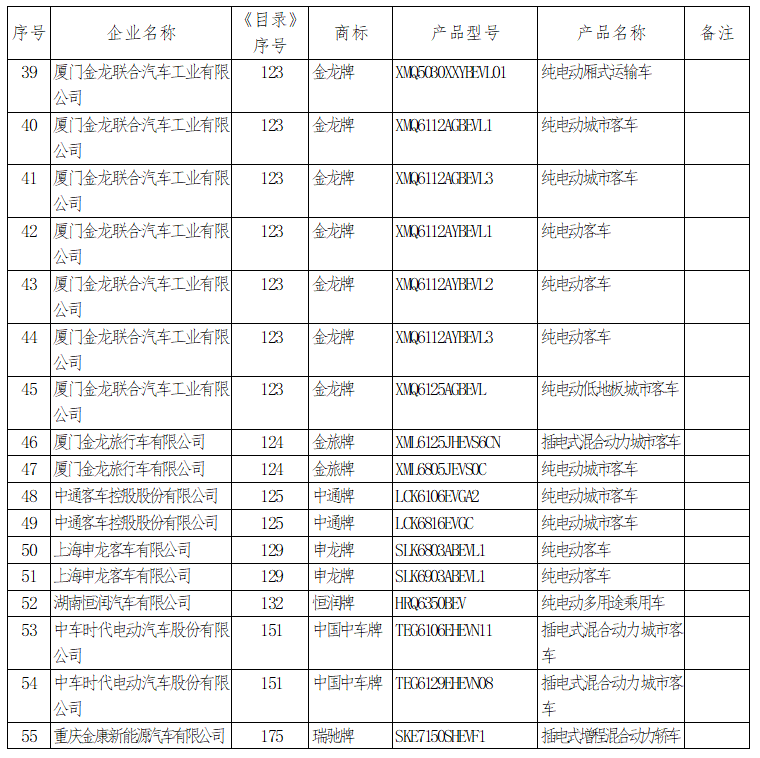 | 序号 | 企业名称 | 《目录》序号 | 商标 | 产品型号 | 产品名称 | 备注 |
|---|---|---|---|---|---|---|
| 39 | 厦门金龙联合汽车工业有限公司 | 123 | 金龙牌 | XMQ5030XXYBEVL01 | 纯电动厢式运输车 | |
| 40 | 厦门金龙联合汽车工业有限公司 | 123 | 金龙牌 | XMQ6112AGBEVL1 | 纯电动城市客车 | |
| 41 | 厦门金龙联合汽车工业有限公司 | 123 | 金龙牌 | XMQ6112AGBEVL3 | 纯电动城市客车 | |
| 42 | 厦门金龙联合汽车工业有限公司 | 123 | 金龙牌 | XMQ6112AYBEVL1 | 纯电动客车 | |
| 43 | 厦门金龙联合汽车工业有限公司 | 123 | 金龙牌 | XMQ6112AYBEVL2 | 纯电动客车 | |
| 44 | 厦门金龙联合汽车工业有限公司 | 123 | 金龙牌 | XMQ6112AYBEVL3 | 纯电动客车 | |
| 45 | 厦门金龙联合汽车工业有限公司 | 123 | 金龙牌 | XMQ6125AGBEVL | 纯电动低地板城市客车 | |
| 46 | 厦门金龙旅行车有限公司 | 124 | 金旅牌 | XML6125JHEVS6CN | 插电式混合动力城市客车 | |
| 47 | 厦门金龙旅行车有限公司 | 124 | 金旅牌 | XML6805JEVS0C | 纯电动城市客车 | |
| 48 | 中通客车控股股份有限公司 | 125 | 中通牌 | LCK6106EVGA2 | 纯电动城市客车 | |
| 49 | 中通客车控股股份有限公司 | 125 | 中通牌 | LCK6816EVGC | 纯电动城市客车 | |
| 50 | 上海申龙客车有限公司 | 129 | 申龙牌 | SLK6803ABEVL1 | 纯电动客车 | |
| 51 | 上海申龙客车有限公司 | 129 | 申龙牌 | SLK6903ABEVL1 | 纯电动客车 | |
| 52 | 湖南恒润汽车有限公司 | 132 | 恒润牌 | HRQ6350BEV | 纯电动多用途乘用车 | |
| 53 | 中车时代电动汽车股份有限公司 | 151 | 中国中车牌 | TEG6106EHEVN11 | 插电式混合动力城市客车 | |
| 54 | 中车时代电动汽车股份有限公司 | 151 | 中国中车牌 | TEG6129EHEVN08 | 插电式混合动力城市客车 | |
| 55 | 重庆金康新能源汽车有限公司 | 175 | 瑞驰牌 | SKE7150SHEVF1 | 插电式增程混合动力轿车 | |